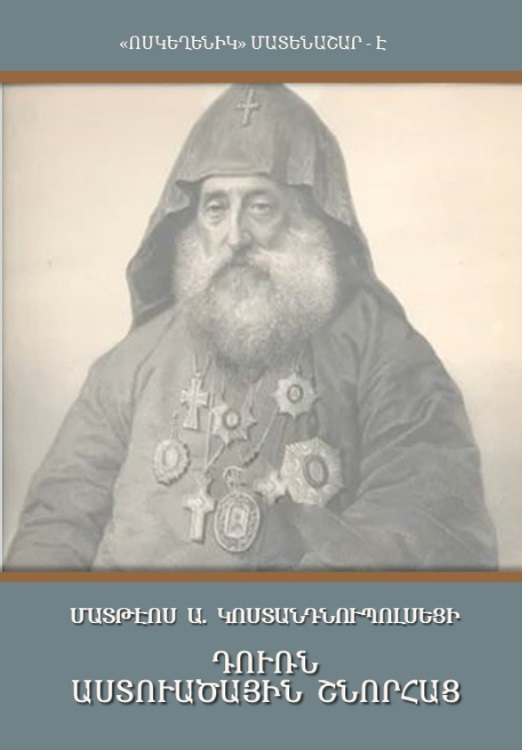 «ՈՍԿԵՂԵՆԻԿ» ՄԱՏԵՆԱՇԱՐ - Է

ՄԱՏԹԷՈՍ Ա. ԿՈՍՏԱՆԴՆՈՒՊՈԼՍԵՑԻ

ԴՈՒՌՆ
ԱՍՏՈՒԱԾԱՅԻՆ ՇՆՈՐՀԱՑ